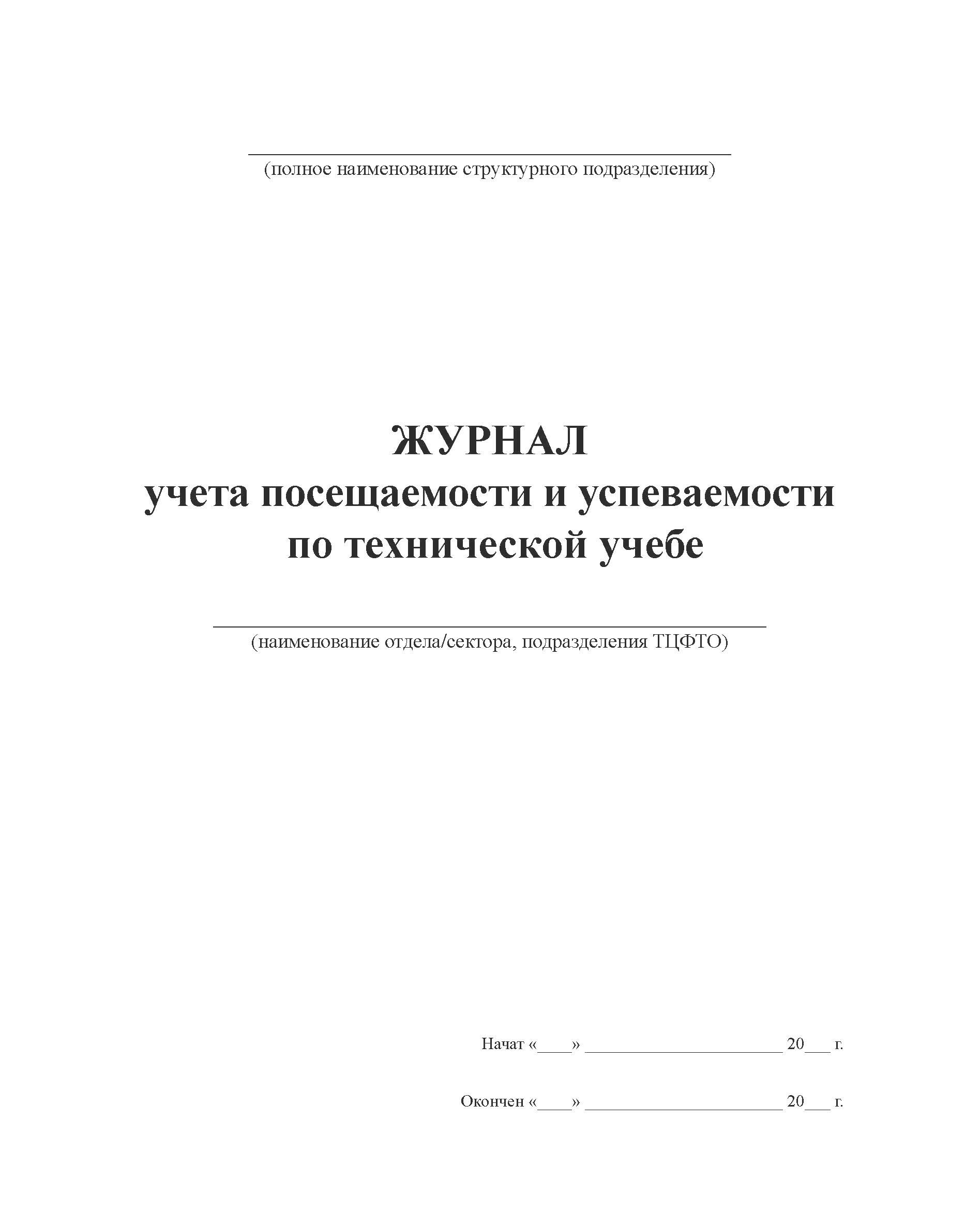 ____
(полное наименование структурного подразделения)

ЖУРНАЛ
учета посещаемости и успеваемости
по технической учебе

____
(наименование отдела/сектора, подразделения ТЦФТО)

Начат «____» ____ 20____ г.

Окончен «____» ____ 20____ г.